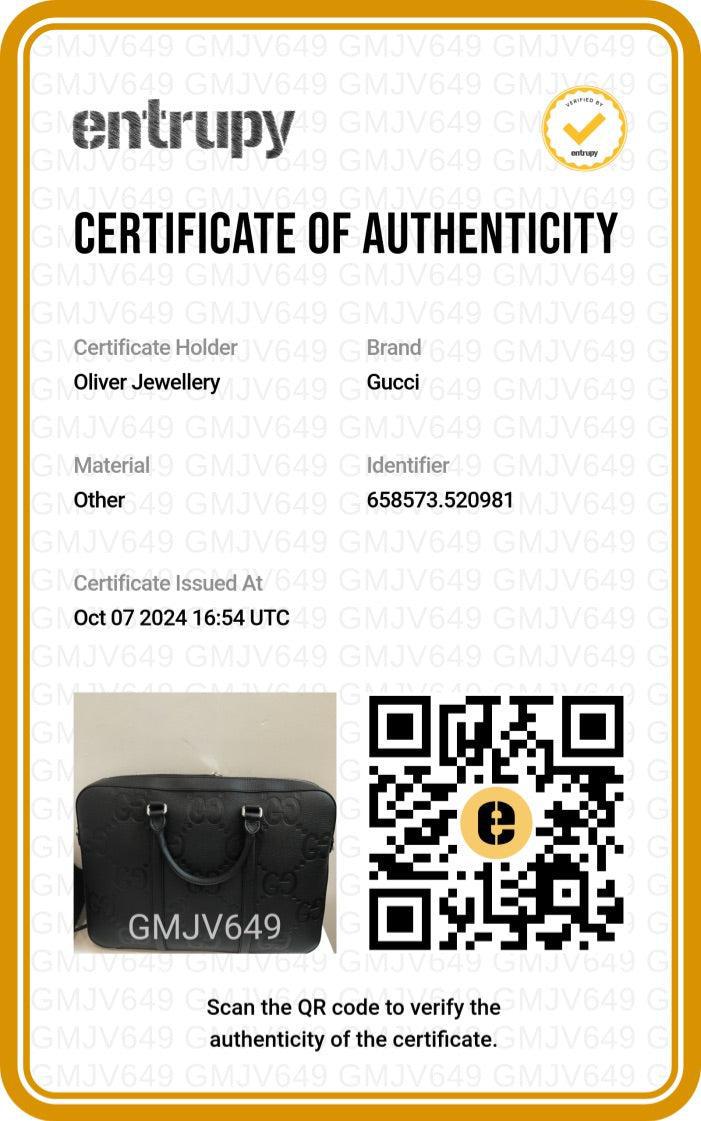 entrupy

VERIFIED BY
entrupy

CERTIFICATE OF AUTHENTICITY

Certificate Holder
Oliver Jewellery

Brand
Gucci

Material
Other

Identifier
658573.520981

Certificate Issued At
Oct 07 2024 16:54 UTC

GMJV649

Scan the QR code to verify the authenticity of the certificate.

GMJV649